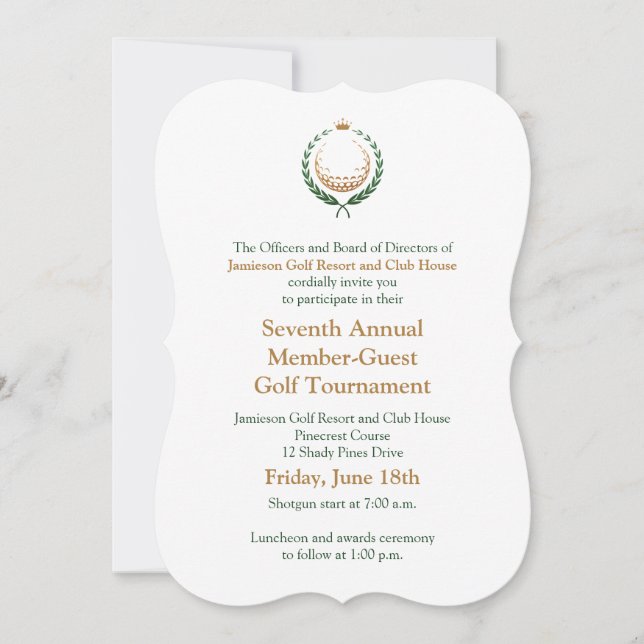 The Officers and Board of Directors of
Jamieson Golf Resort and Club House
cordially invite you
to participate in their

Seventh Annual
Member-Guest
Golf Tournament

Jamieson Golf Resort and Club House
Pinecrest Course
12 Shady Pines Drive

Friday, June 18th

Shotgun start at 7:00 a.m.

Luncheon and awards ceremony
to follow at 1:00 p.m.